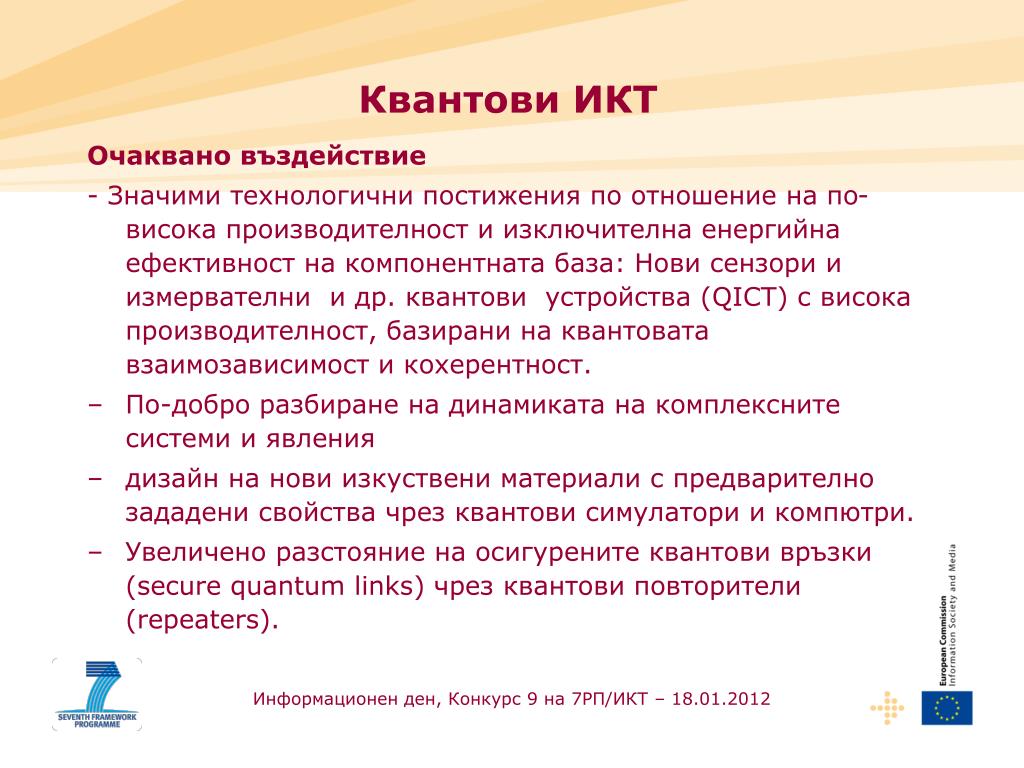 Квантови ИКТ

Очаквано въздействие

- Значими технологични постижения по отношение на по-висока производителност и изключителна енергийна ефективност на компонентната база: Нови сензори и измервателни  и др. квантови  устройства (QICT) с висока производителност, базирани на квантовата взаимозависимост и кохерентност.

– По-добро разбиране на динамиката на комплексните системи и явления

– дизайн на нови изкуствени материали с предварително зададени свойства чрез квантови симулатори и компютри.

– Увеличено разстояние на осигурените квантови връзки (secure quantum links) чрез квантови повторители (repeaters).

SEVENTH FRAMEWORK PROGRAMME

Информационен ден, Конкурс 9 на 7РП/ИКТ – 18.01.2012

European Commission
Information Society and Media